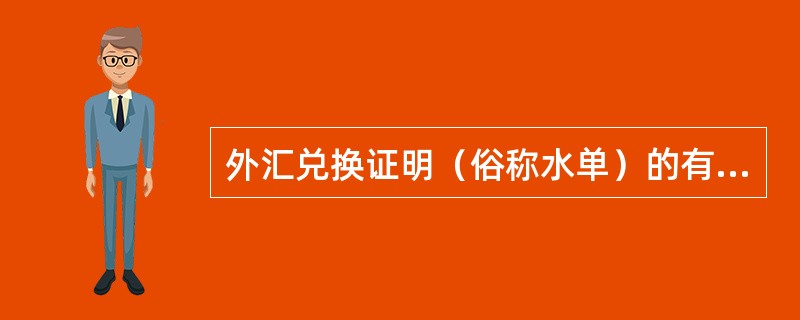 外汇兑换证明（俗称水单）的有...